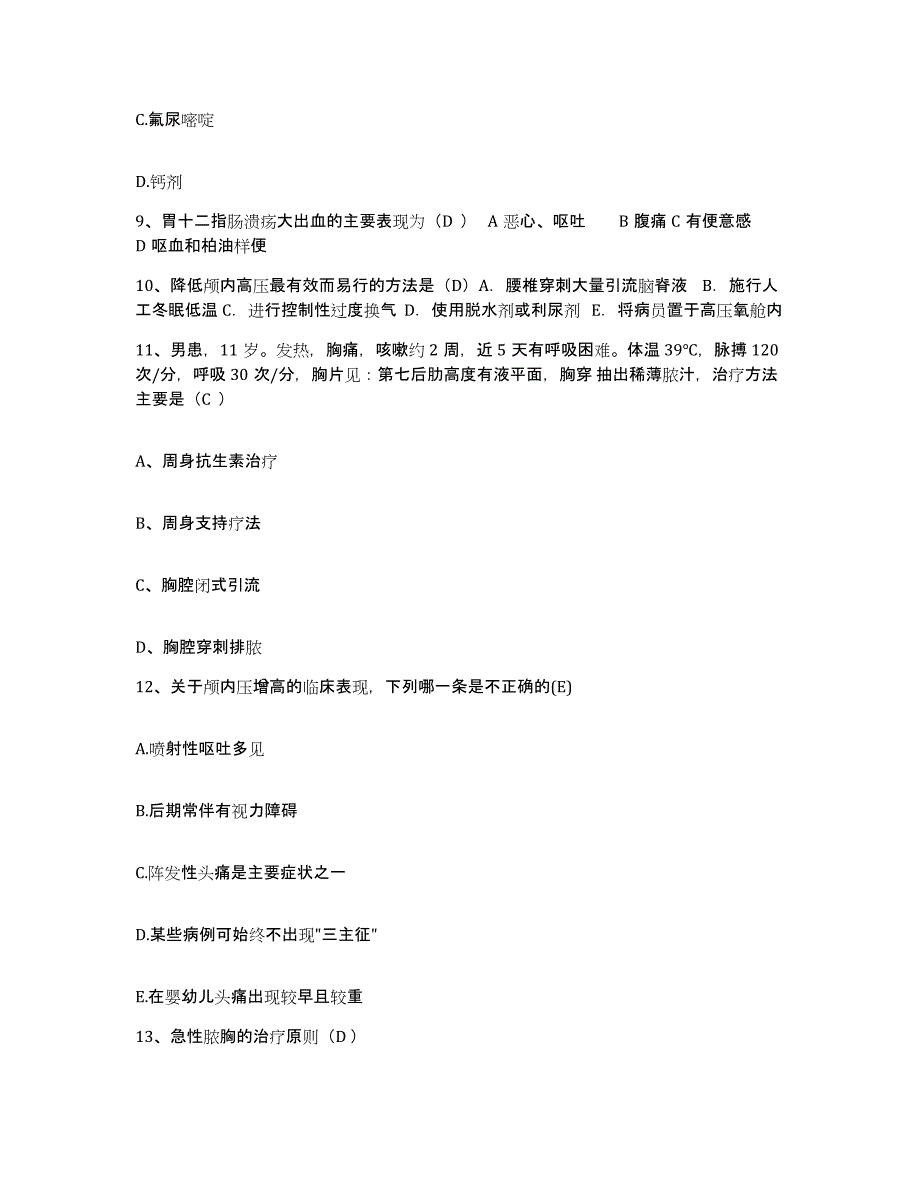 C.氟尿嘧啶

D.钙剂

9、胃十二指肠溃疡大出血的主要表现为（D ） A 恶心、呕吐 B 腹痛 C 有便意感 D 呕血和柏油样便

10、降低颅内高压最有效而易行的方法是（D）A. 腰椎穿刺大量引流脑脊液 B. 施行人工冬眠低温 C. 进行控制性过度换气 D. 使用脱水剂或利尿剂 E. 将病员置于高压氧舱内

11、男患，11 岁。发热，胸痛，咳嗽约 2 周，近 5 天有呼吸困难。体温 39°C，脉搏 120 次/分，呼吸 30 次/分，胸片见：第七后肋高度有液平面，胸穿 抽出稀薄脓汁，治疗方法主要是（C ）

A、周身抗生素治疗

B、周身支持疗法

C、胸腔闭式引流

D、胸腔穿刺排脓

12、关于颅内压增高的临床表现，下列哪一条是不正确的(E)

A.喷射性呕吐多见

B.后期常伴有视力障碍

C.阵发性头痛是主要症状之一

D.某些病例可始终不出现"三主征"

E.在婴幼儿头痛出现较早且较重

13、急性脓胸的治疗原则（D ）